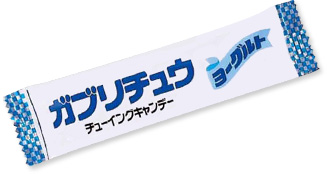 ガブリチュウ
チューイングキャンデー
ヨーグルト